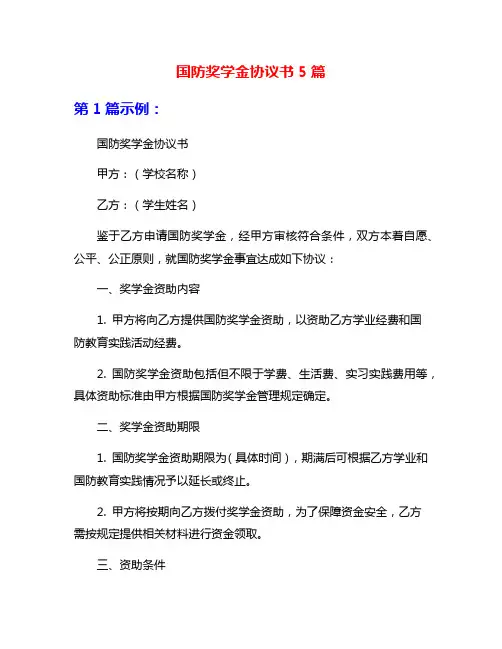 国防奖学金协议书 5 篇

第 1 篇示例：

国防奖学金协议书

甲方：（学校名称）

乙方：（学生姓名）

鉴于乙方申请国防奖学金，经甲方审核符合条件，双方本着自愿、公平、公正原则，就国防奖学金事宜达成如下协议：

一、奖学金资助内容

1. 甲方将向乙方提供国防奖学金资助，以资助乙方学业经费和国防教育实践活动经费。

2. 国防奖学金资助包括但不限于学费、生活费、实习实践费用等，具体资助标准由甲方根据国防奖学金管理规定确定。

二、奖学金资助期限

1. 国防奖学金资助期限为（具体时间），期满后可根据乙方学业和国防教育实践情况予以延长或终止。

2. 甲方将按期向乙方拨付奖学金资助，为了保障资金安全，乙方需按规定提供相关材料进行资金领取。

三、资助条件